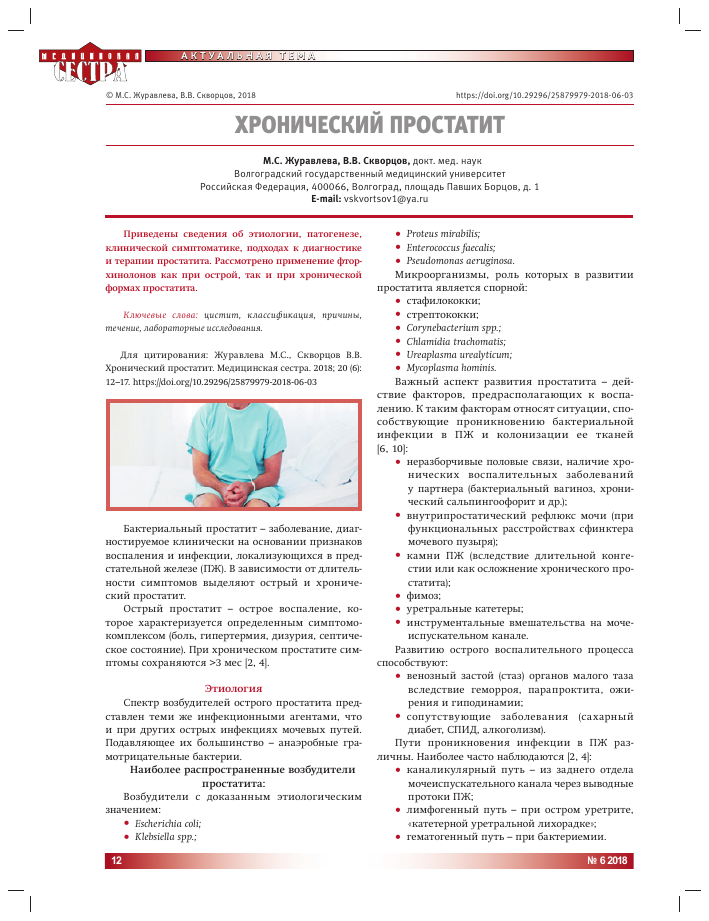 МЕДИЦИНСКАЯ СЕСТРА

АКТУАЛЬНАЯ ТЕМА

© М.С. Журавлева, В.В. Скворцов, 2018

https://doi.org/10.29296/25879979-2018-06-03

ХРОНИЧЕСКИЙ ПРОСТАТИТ

М.С. Журавлева, В.В. Скворцов, докт. мед. наук
Волгоградский государственный медицинский университет
Российская Федерация, 400066, Волгоград, площадь Павших Борцов, д. 1
E-mail: vskvortsov1@ya.ru

Приведены сведения об этиологии, патогенезе, клинической симптоматике, подходах к диагностике и терапии простатита. Рассмотрено применение фторхинолонов как при острой, так и при хронической формах простатита.

Ключевые слова: цистит, классификация, причины, течение, лабораторные исследования.

Для цитирования: Журавлева М.С., Скворцов В.В. Хронический простатит. Медицинская сестра. 2018; 20 (6): 12–17. https://doi.org/10.29296/25879979-2018-06-03

Бактериальный простатит – заболевание, диагностируемое клинически на основании признаков воспаления и инфекции, локализующихся в предстательной железе (ПЖ). В зависимости от длительности симптомов выделяют острый и хронический простатит.

Острый простатит – острое воспаление, которое характеризуется определенным симптомокомплексом (боль, гипертермия, дизурия, септическое состояние). При хроническом простатите симптомы сохраняются >3 мес [2, 4].

Этиология

Спектр возбудителей острого простатита представлен теми же инфекционными агентами, что и при других острых инфекциях мочевых путей. Подавляющее их большинство – анаэробные грамотрицательные бактерии.

Наиболее распространенные возбудители простатита:

Возбудители с доказанным этиологическим значением:
• Escherichia coli;
• Klebsiella spp.;
• Proteus mirabilis;
• Enterococcus faecalis;
• Pseudomonas aeruginosa.

Микроорганизмы, роль которых в развитии простатита является спорной:
• стафилококки;
• стрептококки;
• Corynebacterium spp.;
• Chlamidia trachomatis;
• Ureaplasma urealyticum;
• Mycoplasma hominis.

Важный аспект развития простатита – действие факторов, предрасполагающих к воспалению. К таким факторам относят ситуации, способствующие проникновению бактериальной инфекции в ПЖ и колонизации ее тканей [6, 10]:
• неразборчивые половые связи, наличие хронических воспалительных заболеваний у партнера (бактериальный вагиноз, хронический сальпингоофорит и др.);
• внутрипростатический рефлюкс мочи (при функциональных расстройствах сфинктера мочевого пузыря);
• камни ПЖ (вследствие длительной конгестии или как осложнение хронического простатита);
• фимоз;
• уретральные катетеры;
• инструментальные вмешательства на мочеиспускательном канале.

Развитию острого воспалительного процесса способствуют:
• венозный застой (стаз) органов малого таза вследствие геморроя, парапроктита, ожирения и гиподинамии;
• сопутствующие заболевания (сахарный диабет, СПИД, алкоголизм).

Пути проникновения инфекции в ПЖ различны. Наиболее часто наблюдаются [2, 4]:
• каналикулярный путь – из заднего отдела мочеиспускательного канала через выводные протоки ПЖ;
• лимфогенный путь – при остром уретрите, «катетерной уретральной лихорадке»;
• гематогенный путь – при бактериемии.

12

№ 6 2018